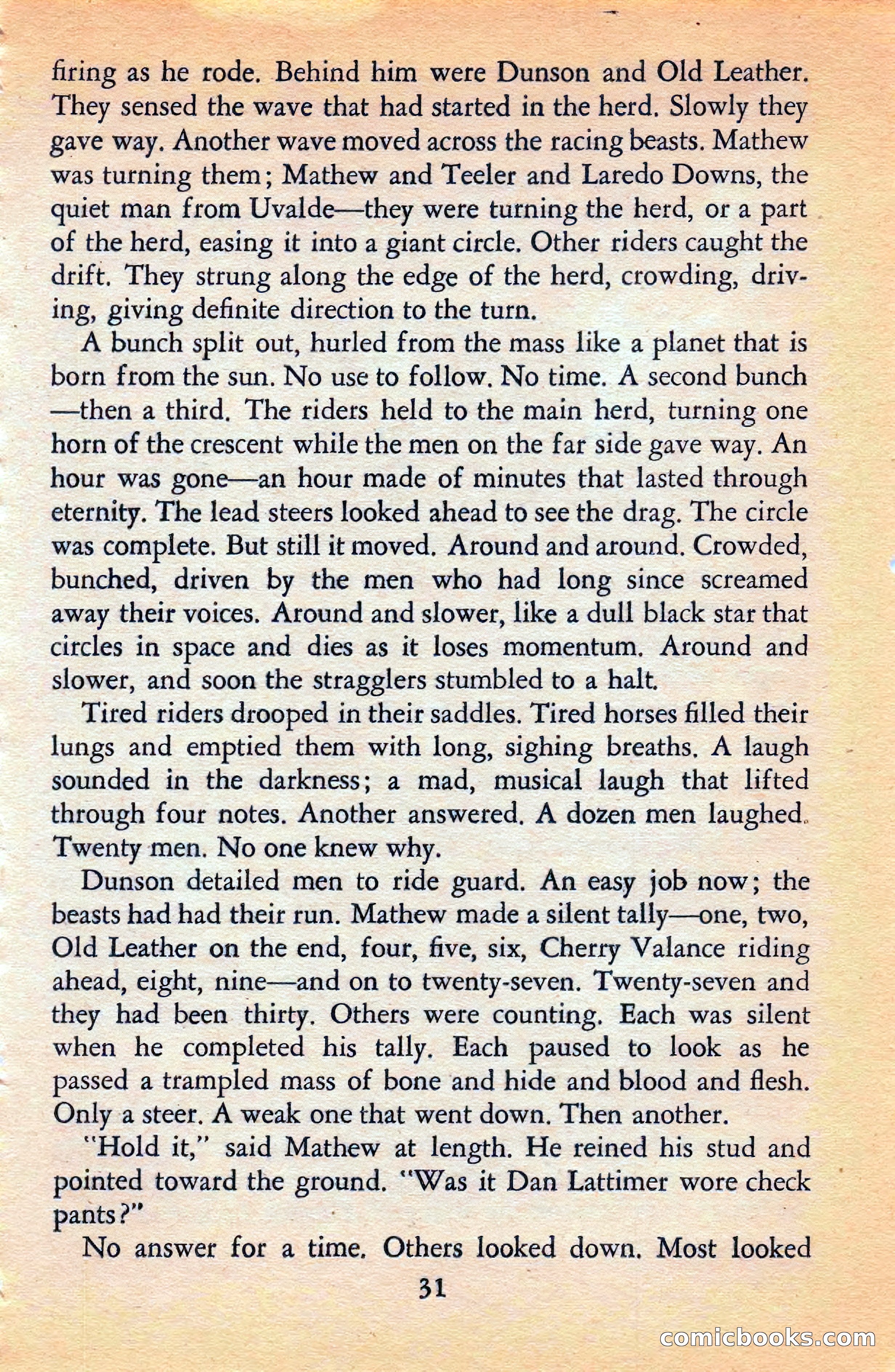 firing as he rode. Behind him were Dunson and Old Leather. They sensed the wave that had started in the herd. Slowly they gave way. Another wave moved across the racing beasts. Mathew was turning them; Mathew and Teeler and Laredo Downs, the quiet man from Uvalde—they were turning the herd, or a part of the herd, easing it into a giant circle. Other riders caught the drift. They strung along the edge of the herd, crowding, driving, giving definite direction to the turn.

A bunch split out, hurled from the mass like a planet that is born from the sun. No use to follow. No time. A second bunch—then a third. The riders held to the main herd, turning one horn of the crescent while the men on the far side gave way. An hour was gone—an hour made of minutes that lasted through eternity. The lead steers looked ahead to see the drag. The circle was complete. But still it moved. Around and around. Crowded, bunched, driven by the men who had long since screamed away their voices. Around and slower, like a dull black star that circles in space and dies as it loses momentum. Around and slower, and soon the stragglers stumbled to a halt.

Tired riders drooped in their saddles. Tired horses filled their lungs and emptied them with long, sighing breaths. A laugh sounded in the darkness; a mad, musical laugh that lifted through four notes. Another answered. A dozen men laughed. Twenty men. No one knew why.

Dunson detailed men to ride guard. An easy job now; the beasts had had their run. Mathew made a silent tally—one, two, Old Leather on the end, four, five, six, Cherry Valance riding ahead, eight, nine—and on to twenty-seven. Twenty-seven and they had been thirty. Others were counting. Each was silent when he completed his tally. Each paused to look as he passed a trampled mass of bone and hide and blood and flesh. Only a steer. A weak one that went down. Then another.

"Hold it," said Mathew at length. He reined his stud and pointed toward the ground. "Was it Dan Lattimer wore check pants?"

No answer for a time. Others looked down. Most looked

31

comicbooks.com